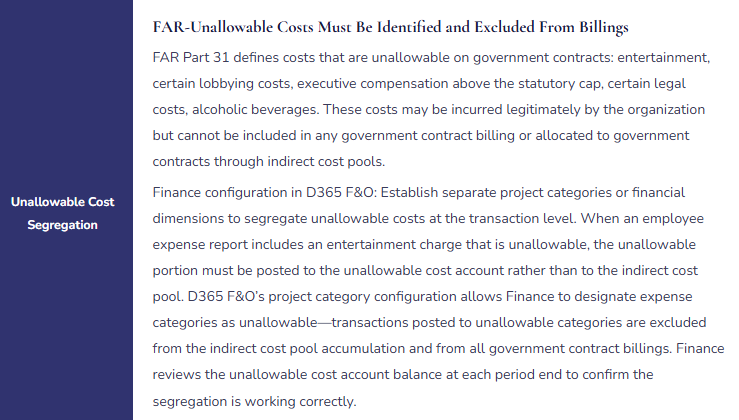 Unallowable Cost Segregation

FAR-Unallowable Costs Must Be Identified and Excluded From Billings

FAR Part 31 defines costs that are unallowable on government contracts: entertainment, certain lobbying costs, executive compensation above the statutory cap, certain legal costs, alcoholic beverages. These costs may be incurred legitimately by the organization but cannot be included in any government contract billing or allocated to government contracts through indirect cost pools.

Finance configuration in D365 F&O: Establish separate project categories or financial dimensions to segregate unallowable costs at the transaction level. When an employee expense report includes an entertainment charge that is unallowable, the unallowable portion must be posted to the unallowable cost account rather than to the indirect cost pool. D365 F&O's project category configuration allows Finance to designate expense categories as unallowable—transactions posted to unallowable categories are excluded from the indirect cost pool accumulation and from all government contract billings. Finance reviews the unallowable cost account balance at each period end to confirm the segregation is working correctly.